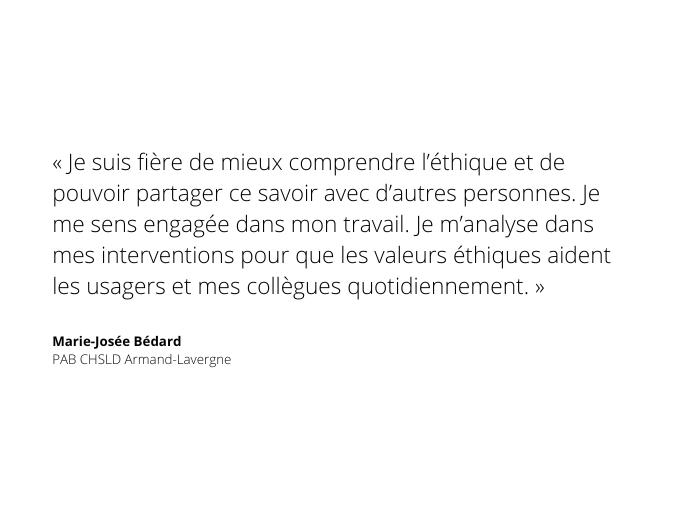 « Je suis fière de mieux comprendre l'éthique et de pouvoir partager ce savoir avec d'autres personnes. Je me sens engagée dans mon travail. Je m'analyse dans mes interventions pour que les valeurs éthiques aident les usagers et mes collègues quotidiennement. »

Marie-Josée Bédard
PAB CHSLD Armand-Lavergne